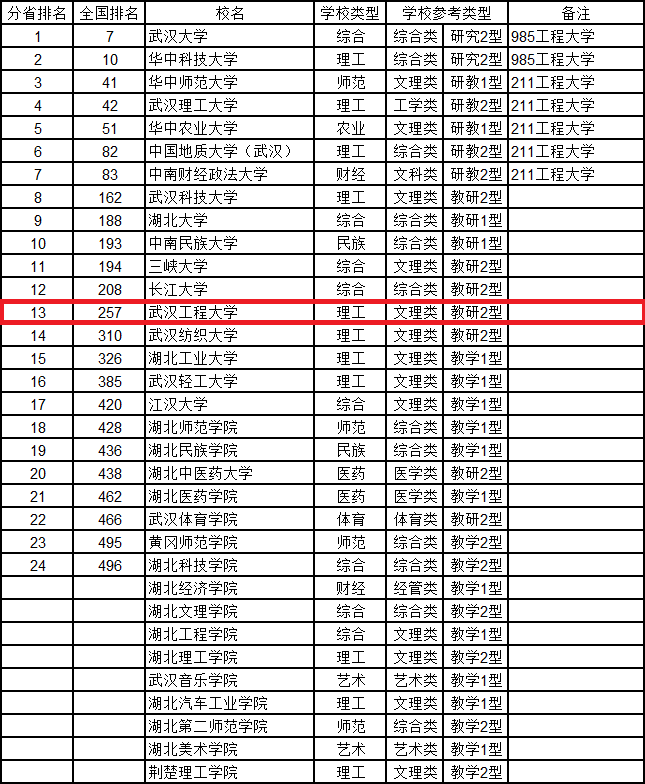 | 分省排名 | 全国排名 | 校名 | 学校类型 | 学校参考类型 | | 备注 |
|---|---|---|---|---|---|---|
| 1 | 7 | 武汉大学 | 综合 | 综合类 | 研究2型 | 985工程大学 |
| 2 | 10 | 华中科技大学 | 理工 | 综合类 | 研究2型 | 985工程大学 |
| 3 | 41 | 华中师范大学 | 师范 | 文理类 | 研教1型 | 211工程大学 |
| 4 | 42 | 武汉理工大学 | 理工 | 工学类 | 研教2型 | 211工程大学 |
| 5 | 51 | 华中农业大学 | 农业 | 文理类 | 研教1型 | 211工程大学 |
| 6 | 82 | 中国地质大学（武汉） | 理工 | 综合类 | 研教2型 | 211工程大学 |
| 7 | 83 | 中南财经政法大学 | 财经 | 文科类 | 研教2型 | 211工程大学 |
| 8 | 162 | 武汉科技大学 | 理工 | 文理类 | 教研2型 | |
| 9 | 188 | 湖北大学 | 综合 | 综合类 | 教研1型 | |
| 10 | 193 | 中南民族大学 | 民族 | 综合类 | 教研1型 | |
| 11 | 194 | 三峡大学 | 综合 | 文理类 | 教研2型 | |
| 12 | 208 | 长江大学 | 综合 | 综合类 | 教研2型 | |
| 13 | 257 | 武汉工程大学 | 理工 | 文理类 | 教研2型 | |
| 14 | 310 | 武汉纺织大学 | 理工 | 文理类 | 教研2型 | |
| 15 | 326 | 湖北工业大学 | 理工 | 文理类 | 教学1型 | |
| 16 | 385 | 武汉轻工大学 | 理工 | 文理类 | 教学1型 | |
| 17 | 420 | 江汉大学 | 综合 | 文理类 | 教学1型 | |
| 18 | 428 | 湖北师范学院 | 师范 | 综合类 | 教学1型 | |
| 19 | 436 | 湖北民族学院 | 民族 | 综合类 | 教学1型 | |
| 20 | 438 | 湖北中医药大学 | 医药 | 医学类 | 教研2型 | |
| 21 | 462 | 湖北医药学院 | 医药 | 医学类 | 教学1型 | |
| 22 | 466 | 武汉体育学院 | 体育 | 体育类 | 教研2型 | |
| 23 | 495 | 黄冈师范学院 | 师范 | 综合类 | 教学2型 | |
| 24 | 496 | 湖北科技学院 | 综合 | 综合类 | 教学2型 | |
| | | 湖北经济学院 | 财经 | 经管类 | 教学1型 | |
| | | 湖北文理学院 | 综合 | 综合类 | 教学2型 | |
| | | 湖北工程学院 | 综合 | 文理类 | 教学1型 | |
| | | 湖北理工学院 | 理工 | 文理类 | 教学2型 | |
| | | 武汉音乐学院 | 艺术 | 艺术类 | 教学1型 | |
| | | 湖北汽车工业学院 | 理工 | 文理类 | 教学1型 | |
| | | 湖北第二师范学院 | 师范 | 综合类 | 教学2型 | |
| | | 湖北美术学院 | 艺术 | 艺术类 | 教学1型 | |
| | | 荆楚理工学院 | 理工 | 文理类 | 教学2型 | |